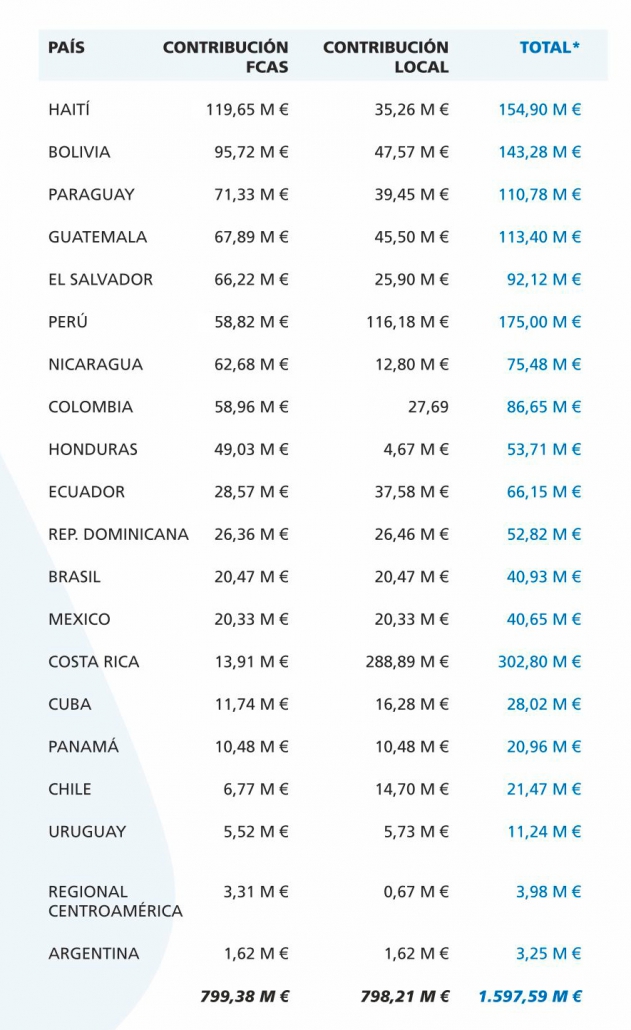 | PAÍS | CONTRIBUCIÓN FCAS | CONTRIBUCIÓN LOCAL | TOTAL* |
|---|---|---|---|
| HAITÍ | 119,65 M € | 35,26 M € | 154,90 M € |
| BOLIVIA | 95,72 M € | 47,57 M € | 143,28 M € |
| PARAGUAY | 71,33 M € | 39,45 M € | 110,78 M € |
| GUATEMALA | 67,89 M € | 45,50 M € | 113,40 M € |
| EL SALVADOR | 66,22 M € | 25,90 M € | 92,12 M € |
| PERÚ | 58,82 M € | 116,18 M € | 175,00 M € |
| NICARAGUA | 62,68 M € | 12,80 M € | 75,48 M € |
| COLOMBIA | 58,96 M € | 27,69 | 86,65 M € |
| HONDURAS | 49,03 M € | 4,67 M € | 53,71 M € |
| ECUADOR | 28,57 M € | 37,58 M € | 66,15 M € |
| REP. DOMINICANA | 26,36 M € | 26,46 M € | 52,82 M € |
| BRASIL | 20,47 M € | 20,47 M € | 40,93 M € |
| MEXICO | 20,33 M € | 20,33 M € | 40,65 M € |
| COSTA RICA | 13,91 M € | 288,89 M € | 302,80 M € |
| CUBA | 11,74 M € | 16,28 M € | 28,02 M € |
| PANAMÁ | 10,48 M € | 10,48 M € | 20,96 M € |
| CHILE | 6,77 M € | 14,70 M € | 21,47 M € |
| URUGUAY | 5,52 M € | 5,73 M € | 11,24 M € |
| REGIONAL CENTROAMÉRICA | 3,31 M € | 0,67 M € | 3,98 M € |
| ARGENTINA | 1,62 M € | 1,62 M € | 3,25 M € |
|  | 799,38 M € | 798,21 M € | 1.597,59 M € |